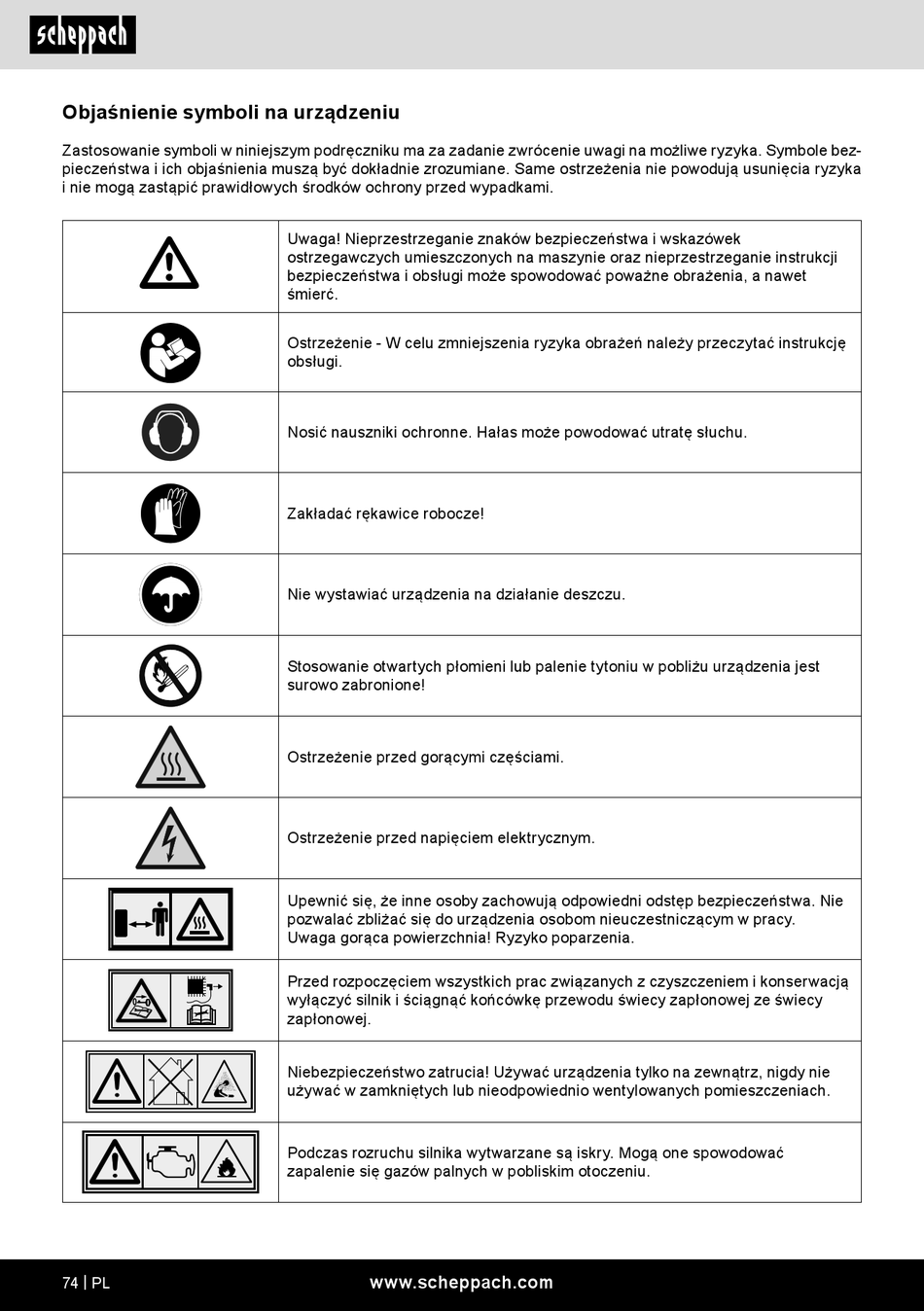 scheppach

Objaśnienie symboli na urządzeniu

Zastosowanie symboli w niniejszym podręczniku ma za zadanie zwrócenie uwagi na możliwe ryzyka. Symbole bezpieczeństwa i ich objaśnienia muszą być dokładnie zrozumiane. Same ostrzeżenia nie powodują usunięcia ryzyka i nie mogą zastąpić prawidłowych środków ochrony przed wypadkami.

| | |
|---|---|
| | Uwaga! Nieprzestrzeganie znaków bezpieczeństwa i wskazówek ostrzegawczych umieszczonych na maszynie oraz nieprzestrzeganie instrukcji bezpieczeństwa i obsługi może spowodować poważne obrażenia, a nawet śmierć. |
| | Ostrzeżenie - W celu zmniejszenia ryzyka obrażeń należy przeczytać instrukcję obsługi. |
| | Nosić nauszniki ochronne. Hałas może powodować utratę słuchu. |
| | Zakładać rękawice robocze! |
| | Nie wystawiać urządzenia na działanie deszczu. |
| | Stosowanie otwartych płomieni lub palenie tytoniu w pobliżu urządzenia jest surowo zabronione! |
| | Ostrzeżenie przed gorącymi częściami. |
| | Ostrzeżenie przed napięciem elektrycznym. |
| | Upewnić się, że inne osoby zachowują odpowiedni odstęp bezpieczeństwa. Nie pozwalać zbliżać się do urządzenia osobom nieuczestniczącym w pracy. Uwaga gorąca powierzchnia! Ryzyko poparzenia. |
| | Przed rozpoczęciem wszystkich prac związanych z czyszczeniem i konserwacją wyłączyć silnik i ściągnąć końcówkę przewodu świecy zapłonowej ze świecy zapłonowej. |
| | Niebezpieczeństwo zatrucia! Używać urządzenia tylko na zewnątrz, nigdy nie używać w zamkniętych lub nieodpowiednio wentylowanych pomieszczeniach. |
| | Podczas rozruchu silnika wytwarzane są iskry. Mogą one spowodować zapalenie się gazów palnych w pobliskim otoczeniu. |

74 | PL www.scheppach.com